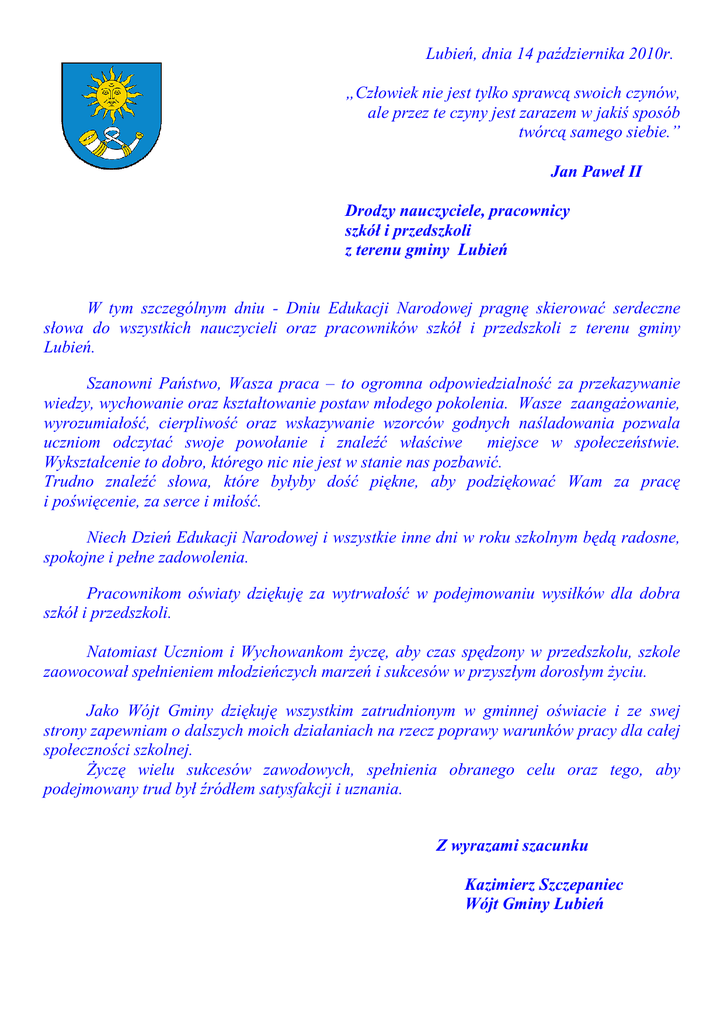 Lubień, dnia 14 października 2010r.

„Człowiek nie jest tylko sprawcą swoich czynów, ale przez te czyny jest zarazem w jakiś sposób twórcą samego siebie.”

Jan Paweł II

Drodzy nauczyciele, pracownicy szkół i przedszkoli z terenu gminy Lubień

W tym szczególnym dniu - Dniu Edukacji Narodowej pragnę skierować serdeczne słowa do wszystkich nauczycieli oraz pracowników szkół i przedszkoli z terenu gminy Lubień.

Szanowni Państwo, Wasza praca – to ogromna odpowiedzialność za przekazywanie wiedzy, wychowanie oraz kształtowanie postaw młodego pokolenia. Wasze zaangażowanie, wyrozumiałość, cierpliwość oraz wskazywanie wzorców godnych naśladowania pozwala uczniom odczytać swoje powołanie i znaleźć właściwe miejsce w społeczeństwie. Wykształcenie to dobro, którego nic nie jest w stanie nas pozbawić.
Trudno znaleźć słowa, które byłyby dość piękne, aby podziękować Wam za pracę i poświęcenie, za serce i miłość.

Niech Dzień Edukacji Narodowej i wszystkie inne dni w roku szkolnym będą radosne, spokojne i pełne zadowolenia.

Pracownikom oświaty dziękuję za wytrwałość w podejmowaniu wysiłków dla dobra szkół i przedszkoli.

Natomiast Uczniom i Wychowankom życzę, aby czas spędzony w przedszkolu, szkole zaowocował spełnieniem młodzieńczych marzeń i sukcesów w przyszłym dorosłym życiu.

Jako Wójt Gminy dziękuję wszystkim zatrudnionym w gminnej oświacie i ze swej strony zapewniam o dalszych moich działaniach na rzecz poprawy warunków pracy dla całej społeczności szkolnej.
Życzę wielu sukcesów zawodowych, spełnienia obranego celu oraz tego, aby podejmowany trud był źródłem satysfakcji i uznania.

Z wyrazami szacunku

Kazimierz Szczepaniec
Wójt Gminy Lubień